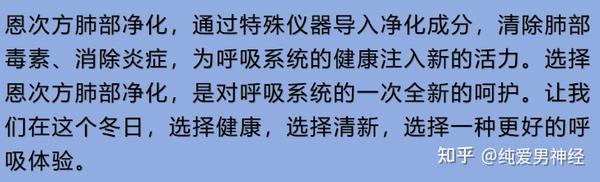 恩次方肺部净化，通过特殊仪器导入净化成分，清除肺部毒素、消除炎症，为呼吸系统的健康注入新的活力。选择恩次方肺部净化，是对呼吸系统的一次全新的呵护。让我们在这个冬日，选择健康，选择清新，选择一种更好的呼吸体验。

知乎 @纯爱男神经